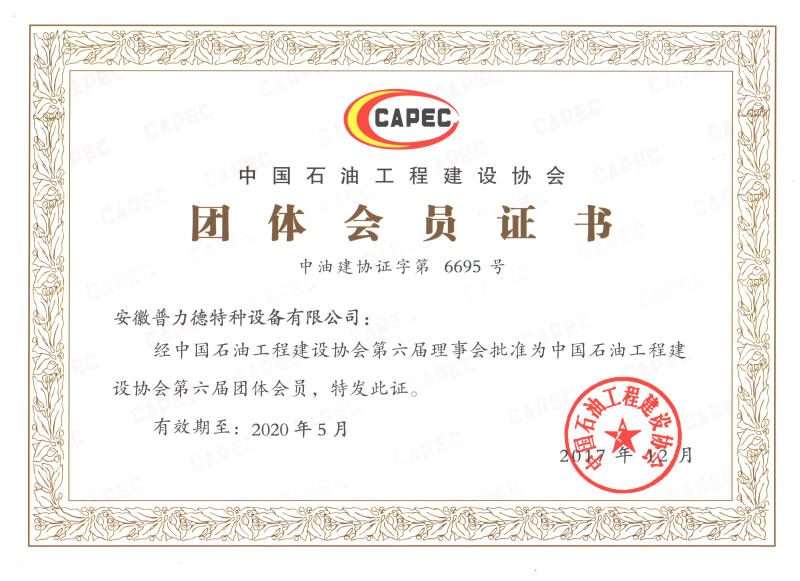 CAPEC

中国石油工程建设协会

团体会员证书

中油建协证字第 6695 号

安徽普力德特种设备有限公司：

经中国石油工程建设协会第六届理事会批准为中国石油工程建设协会第六届团体会员，特发此证。

有效期至：2020 年 5 月

中国石油工程建设协会

2017 年 12 月